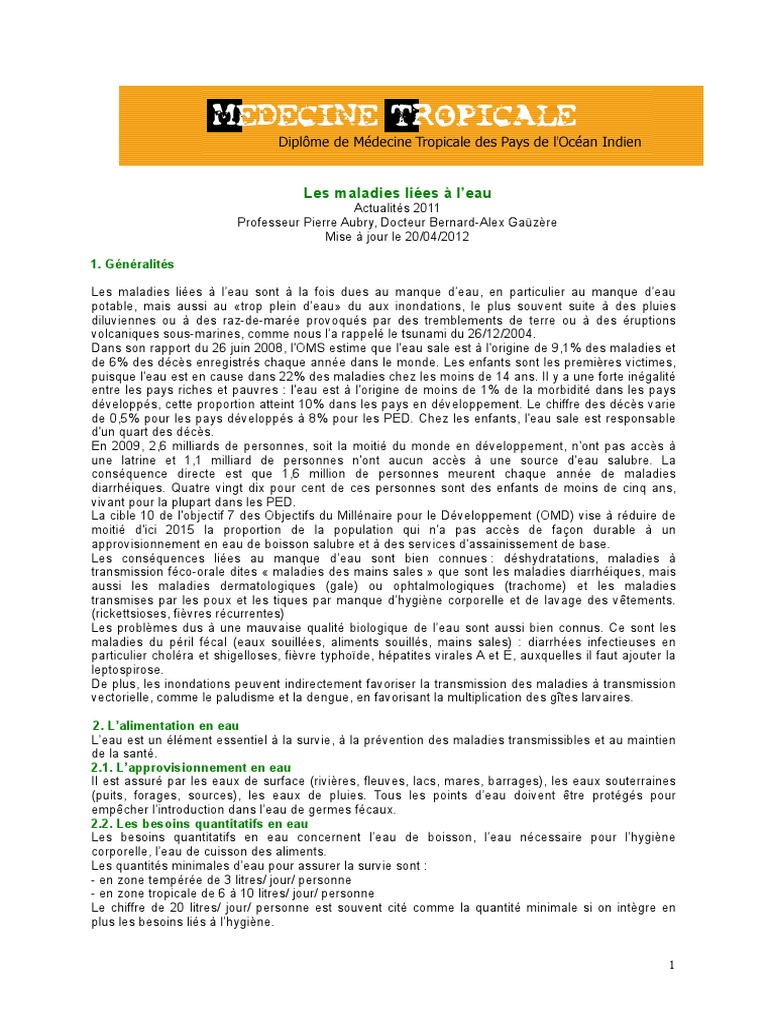 MEDECINE TROPICALE
Diplôme de Médecine Tropicale des Pays de l'Océan Indien

Les maladies liées à l'eau
Actualités 2011
Professeur Pierre Aubry, Docteur Bernard-Alex Gaüzère
Mise à jour le 20/04/2012

1. Généralités

Les maladies liées à l'eau sont à la fois dues au manque d'eau, en particulier au manque d'eau potable, mais aussi au «trop plein d'eau» du aux inondations, le plus souvent suite à des pluies diluviennes ou à des raz-de-marée provoqués par des tremblements de terre ou à des éruptions volcaniques sous-marines, comme nous l'a rappelé le tsunami du 26/12/2004.
Dans son rapport du 26 juin 2008, l'OMS estime que l'eau sale est à l'origine de 9,1% des maladies et de 6% des décès enregistrés chaque année dans le monde. Les enfants sont les premières victimes, puisque l'eau est en cause dans 22% des maladies chez les moins de 14 ans. Il y a une forte inégalité entre les pays riches et pauvres : l'eau est à l'origine de moins de 1% de la morbidité dans les pays développés, cette proportion atteint 10% dans les pays en développement. Le chiffre des décès varie de 0,5% pour les pays développés à 8% pour les PED. Chez les enfants, l'eau sale est responsable d'un quart des décès.
En 2009, 2,6 milliards de personnes, soit la moitié du monde en développement, n'ont pas accès à une latrine et 1,1 milliard de personnes n'ont aucun accès à une source d'eau salubre. La conséquence directe est que 1,6 million de personnes meurent chaque année de maladies diarrhéiques. Quatre vingt dix pour cent de ces personnes sont des enfants de moins de cinq ans, vivant pour la plupart dans les PED.
La cible 10 de l'objectif 7 des Objectifs du Millénaire pour le Développement (OMD) vise à réduire de moitié d'ici 2015 la proportion de la population qui n'a pas accès de façon durable à un approvisionnement en eau de boisson salubre et à des services d'assainissement de base.
Les conséquences liées au manque d'eau sont bien connues : déshydratations, maladies à transmission féco-orale dites « maladies des mains sales » que sont les maladies diarrhéiques, mais aussi les maladies dermatologiques (gale) ou ophtalmologiques (trachome) et les maladies transmises par les poux et les tiques par manque d'hygiène corporelle et de lavage des vêtements. (rickettsioses, fièvres récurrentes)
Les problèmes dus à une mauvaise qualité biologique de l'eau sont aussi bien connus. Ce sont les maladies du péril fécal (eaux souillées, aliments souillés, mains sales) : diarrhées infectieuses en particulier choléra et shigelloses, fièvre typhoïde, hépatites virales A et E, auxquelles il faut ajouter la leptospirose.
De plus, les inondations peuvent indirectement favoriser la transmission des maladies à transmission vectorielle, comme le paludisme et la dengue, en favorisant la multiplication des gîtes larvaires.

2. L'alimentation en eau
L'eau est un élément essentiel à la survie, à la prévention des maladies transmissibles et au maintien de la santé.
2.1. L'approvisionnement en eau
Il est assuré par les eaux de surface (rivières, fleuves, lacs, mares, barrages), les eaux souterraines (puits, forages, sources), les eaux de pluies. Tous les points d'eau doivent être protégés pour empêcher l'introduction dans l'eau de germes fécaux.
2.2. Les besoins quantitatifs en eau
Les besoins quantitatifs en eau concernent l'eau de boisson, l'eau nécessaire pour l'hygiène corporelle, l'eau de cuisson des aliments.
Les quantités minimales d'eau pour assurer la survie sont :
- en zone tempérée de 3 litres/ jour/ personne
- en zone tropicale de 6 à 10 litres/ jour/ personne
Le chiffre de 20 litres/ jour/ personne est souvent cité comme la quantité minimale si on intègre en plus les besoins liés à l'hygiène.

1